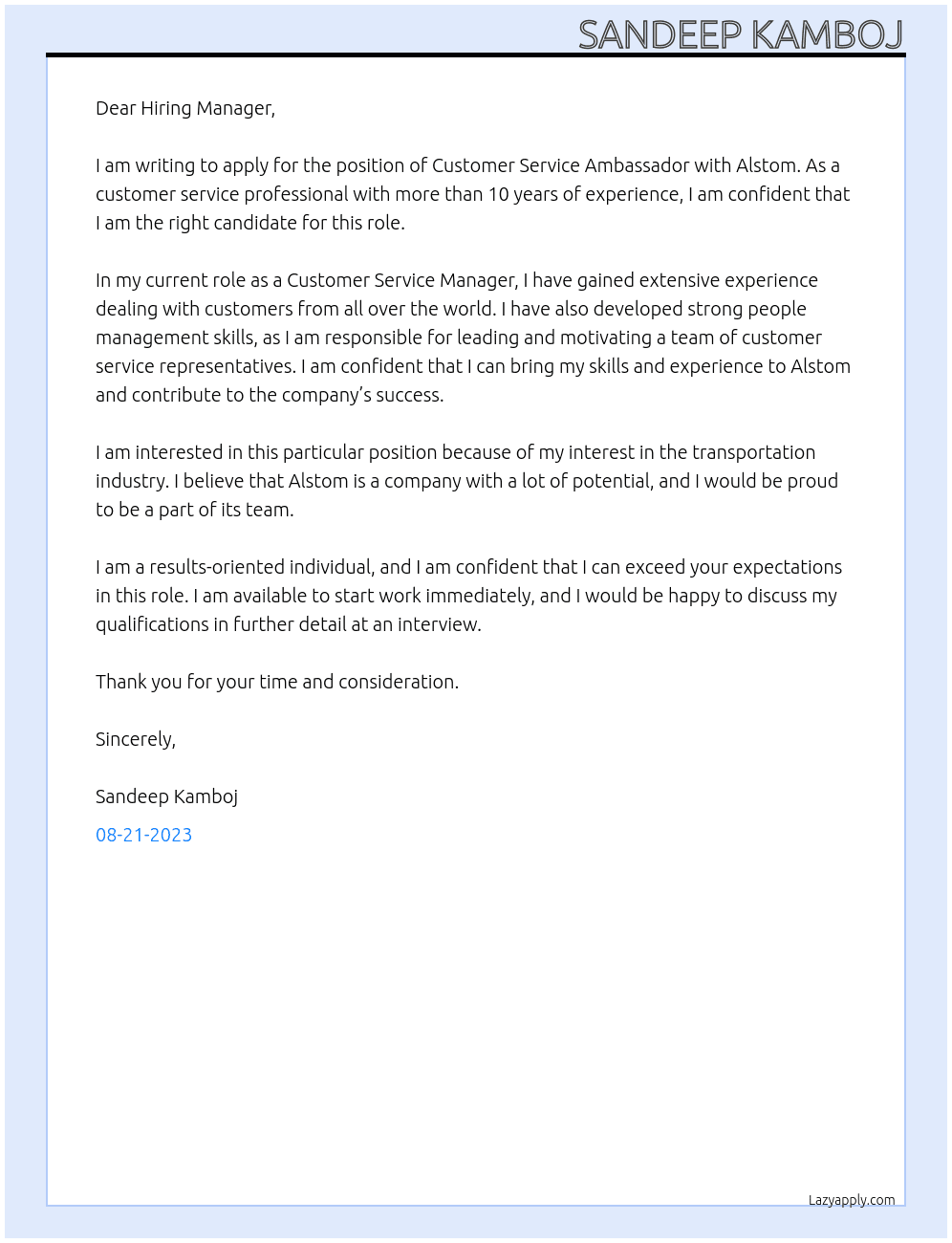 SANDEEP KAMBOJ

Dear Hiring Manager,

I am writing to apply for the position of Customer Service Ambassador with Alstom. As a customer service professional with more than 10 years of experience, I am confident that I am the right candidate for this role.

In my current role as a Customer Service Manager, I have gained extensive experience dealing with customers from all over the world. I have also developed strong people management skills, as I am responsible for leading and motivating a team of customer service representatives. I am confident that I can bring my skills and experience to Alstom and contribute to the company's success.

I am interested in this particular position because of my interest in the transportation industry. I believe that Alstom is a company with a lot of potential, and I would be proud to be a part of its team.

I am a results-oriented individual, and I am confident that I can exceed your expectations in this role. I am available to start work immediately, and I would be happy to discuss my qualifications in further detail at an interview.

Thank you for your time and consideration.

Sincerely,

Sandeep Kamboj

08-21-2023

Lazyapply.com